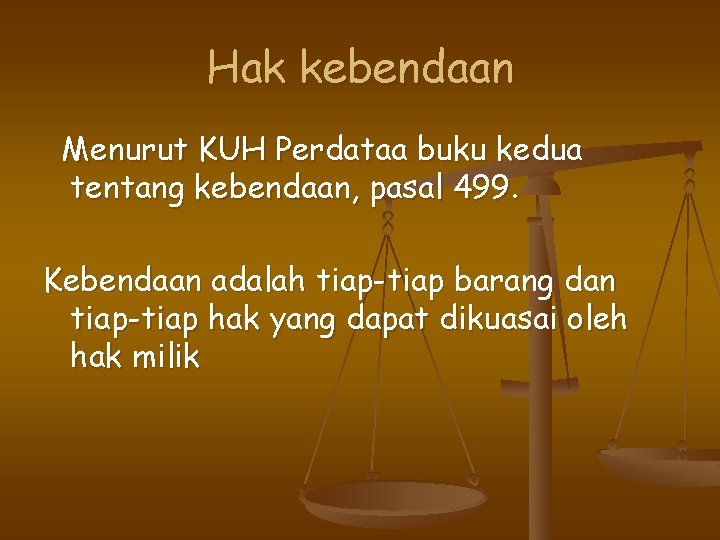 Hak kebendaan

Menurut KUH Perdataa buku kedua tentang kebendaan, pasal 499.

Kebendaan adalah tiap-tiap barang dan tiap-tiap hak yang dapat dikuasai oleh hak milik